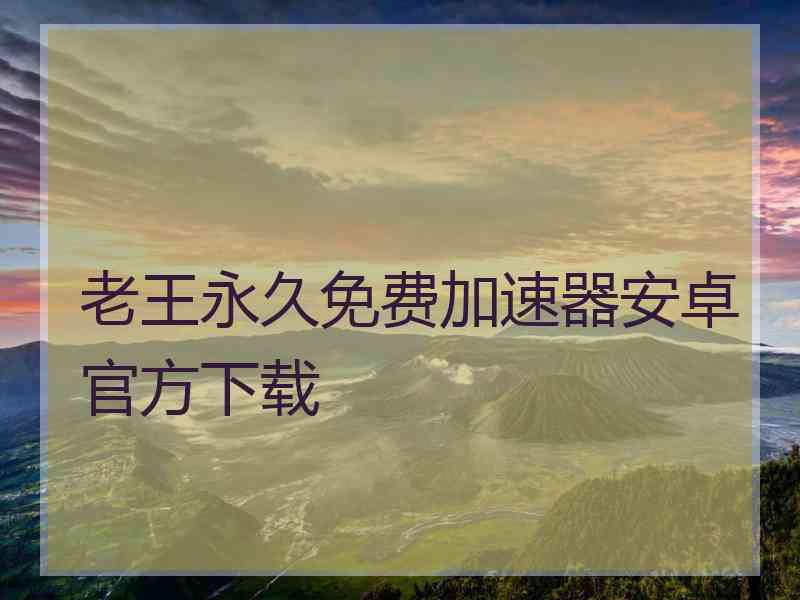 老王永久免费加速器安卓官方下载